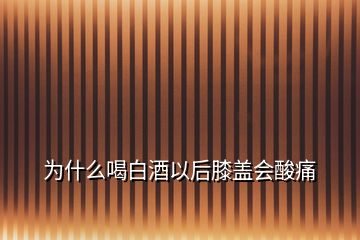 为什么喝白酒以后膝盖会酸痛